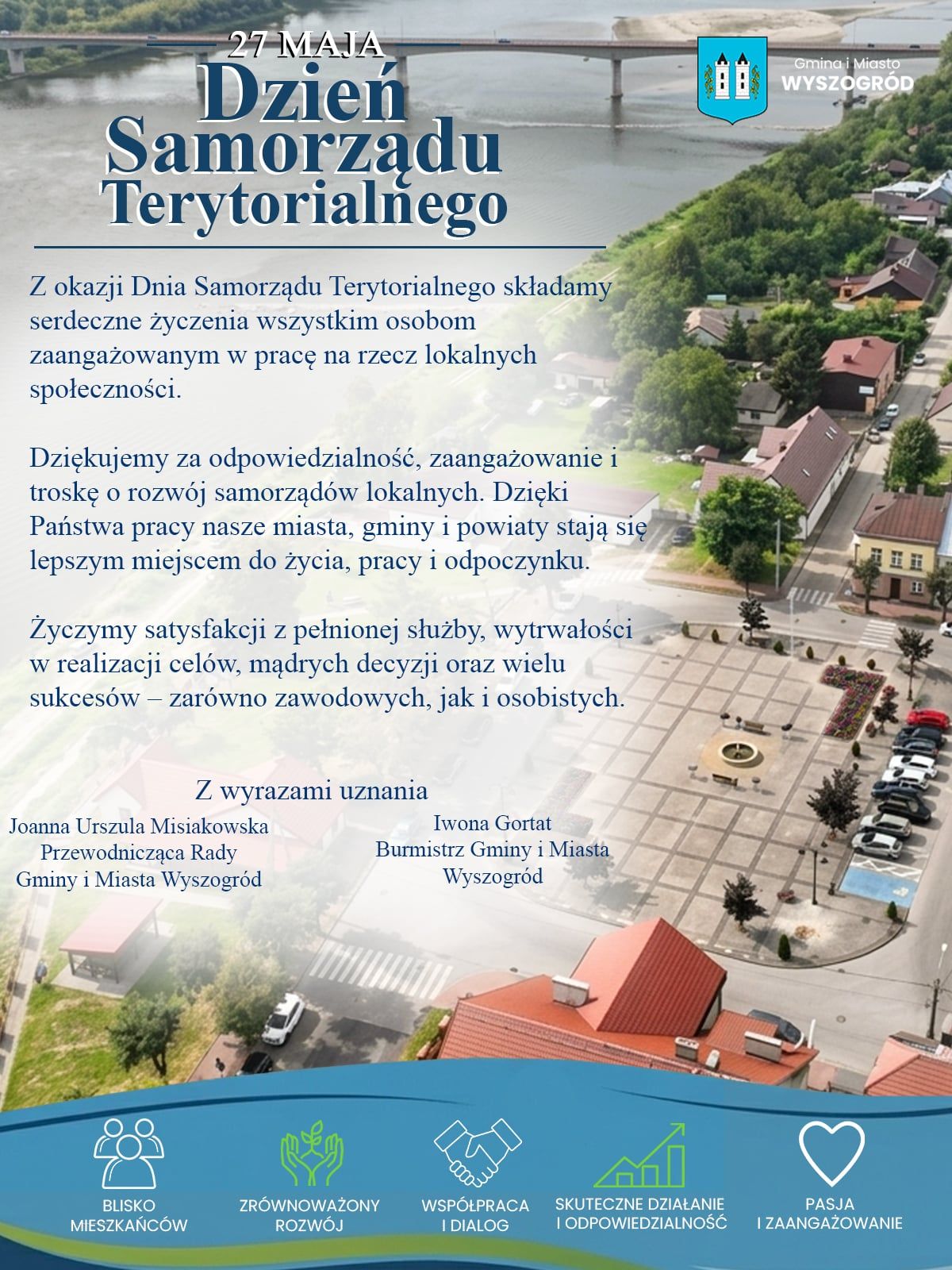 27 MAJA
Dzień
Samorządu
Terytorialnego

Gmina i Miasto
WYSZOGRÓD

Z okazji Dnia Samorządu Terytorialnego składamy serdeczne życzenia wszystkim osobom zaangażowanym w pracę na rzecz lokalnych społeczności.

Dziękujemy za odpowiedzialność, zaangażowanie i troskę o rozwój samorządów lokalnych. Dzięki Państwa pracy nasze miasta, gminy i powiaty stają się lepszym miejscem do życia, pracy i odpoczynku.

Życzymy satysfakcji z pełnionej służby, wytrwałości w realizacji celów, mądrych decyzji oraz wielu sukcesów – zarówno zawodowych, jak i osobistych.

Z wyrazami uznania

Joanna Urszula Misiakowska
Przewodnicząca Rady
Gminy i Miasta Wyszogród

Iwona Gortat
Burmistrz Gminy i Miasta
Wyszogród

BLISKO
MIESZKAŃCÓW

ZRÓWNOWAŻONY
ROZWÓJ

WSPÓŁPRACA
I DIALOG

SKUTECZNE DZIAŁANIE
I ODPOWIEDZIALNOŚĆ

PASJA
I ZAANGAŻOWANIE